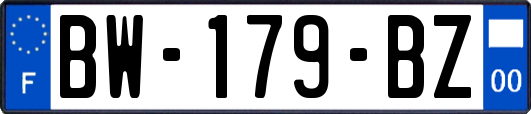 F
BW-179-BZ
00